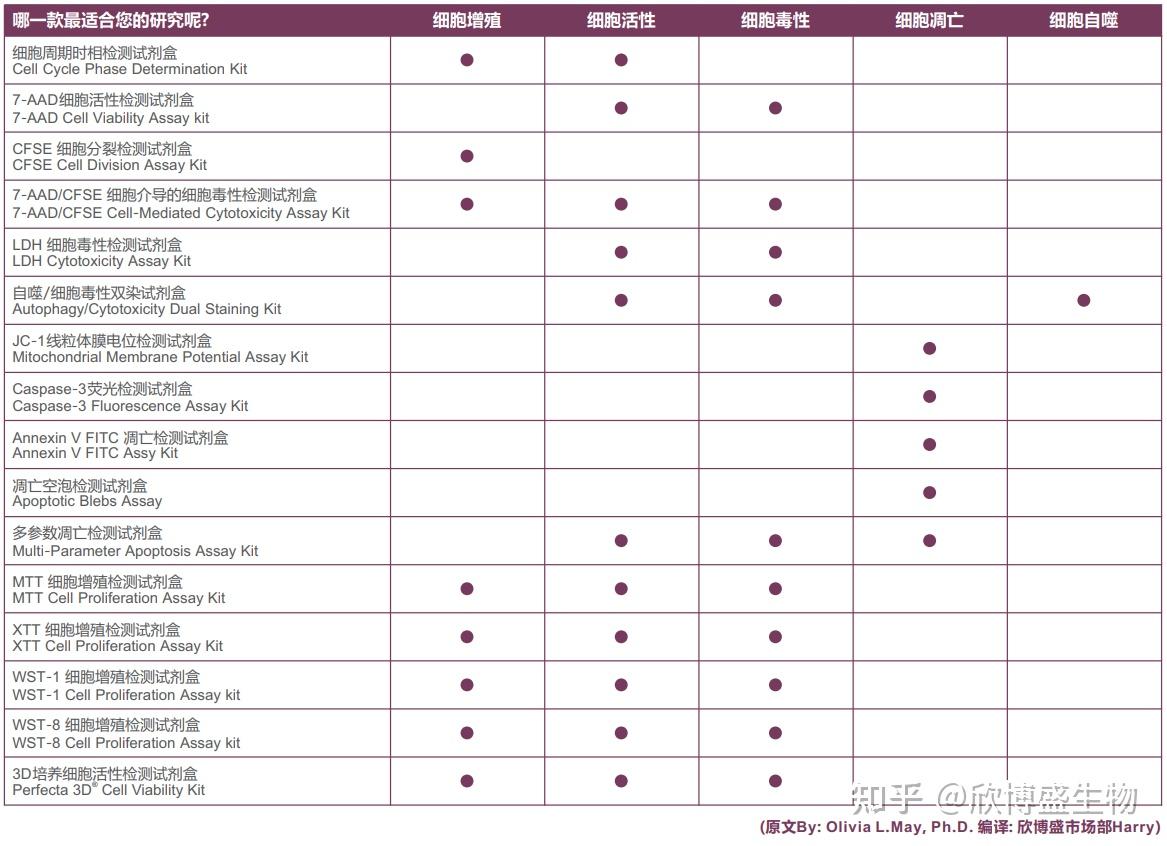 | 哪一款最适合您的研究呢? | 细胞增殖 | 细胞活性 | 细胞毒性 | 细胞凋亡 | 细胞自噬 |
|---|---|---|---|---|---|
| 细胞周期时相检测试剂盒 Cell Cycle Phase Determination Kit | ● | ● | | | |
| 7-AAD细胞活性检测试剂盒 7-AAD Cell Viability Assay kit | | ● | ● | | |
| CFSE 细胞分裂检测试剂盒 CFSE Cell Division Assay Kit | ● | | | | |
| 7-AAD/CFSE 细胞介导的细胞毒性检测试剂盒 7-AAD/CFSE Cell-Mediated Cytotoxicity Assay Kit | ● | ● | ● | | |
| LDH 细胞毒性检测试剂盒 LDH Cytotoxicity Assay Kit | | ● | ● | | |
| 自噬/细胞毒性双染试剂盒 Autophagy/Cytotoxicity Dual Staining Kit | | ● | ● | | ● |
| JC-1线粒体膜电位检测试剂盒 Mitochondrial Membrane Potential Assay Kit | | | | ● | |
| Caspase-3荧光检测试剂盒 Caspase-3 Fluorescence Assay Kit | | | | ● | |
| Annexin V FITC 凋亡检测试剂盒 Annexin V FITC Assy Kit | | | | ● | |
| 凋亡空泡检测试剂盒 Apoptotic Blebs Assay | | | | ● | |
| 多参数凋亡检测试剂盒 Multi-Parameter Apoptosis Assay Kit | | ● | ● | ● | |
| MTT 细胞增殖检测试剂盒 MTT Cell Proliferation Assay Kit | ● | ● | ● | | |
| XTT 细胞增殖检测试剂盒 XTT Cell Proliferation Assay Kit | ● | ● | ● | | |
| WST-1 细胞增殖检测试剂盒 WST-1 Cell Proliferation Assay kit | ● | ● | ● | | |
| WST-8 细胞增殖检测试剂盒 WST-8 Cell Proliferation Assay kit | ● | ● | ● | | |
| 3D培养细胞活性检测试剂盒 Perfecta 3D® Cell Viability Kit | ● | ● | ● | | |

知乎 @欣博盛生物

(原文By: Olivia L.May, Ph.D. 编译: 欣博盛市场部Harry)